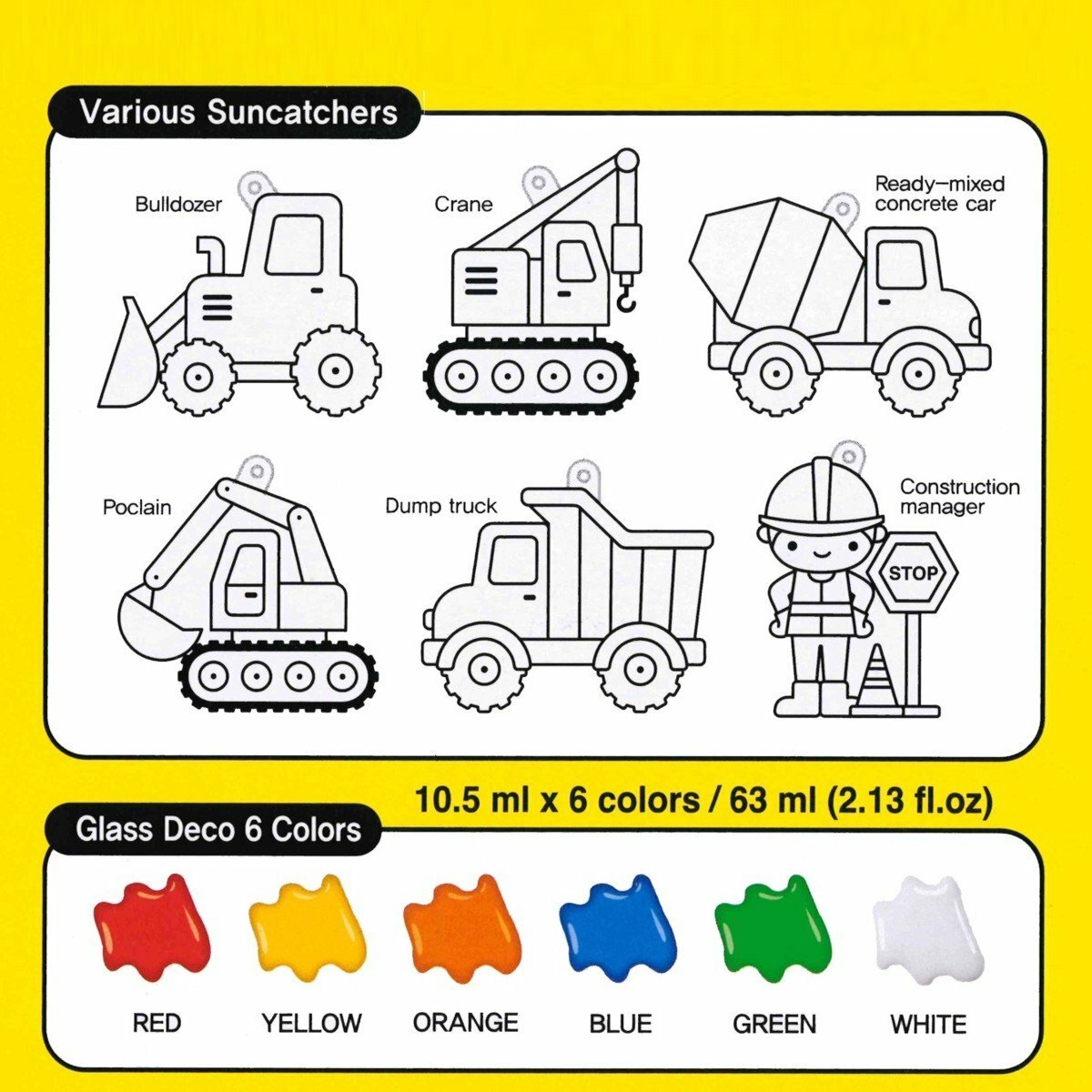 Various Suncatchers

Bulldozer

Crane

Ready-mixed concrete car

Poclain

Dump truck

Construction manager

STOP

10.5 ml x 6 colors / 63 ml (2.13 fl.oz)

Glass Deco 6 Colors

RED

YELLOW

ORANGE

BLUE

GREEN

WHITE